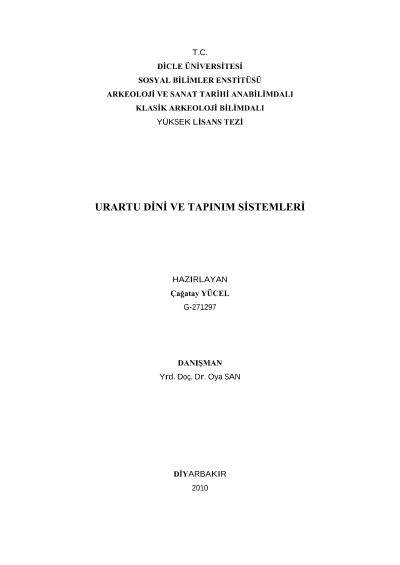 T.C.
DİCLE ÜNİVERSİTESİ
SOSYAL BİLİMLER ENSTİTÜSÜ
ARKEOLOJİ VE SANAT TARİHİ ANABİLİMDALI
KLASİK ARKEOLOJİ BİLİMDALI
YÜKSEK LİSANS TEZİ

URARTU DİNİ VE TAPINIM SİSTEMLERİ

HAZIRLAYAN
Çağatay YÜCEL
G-271297

DANIŞMAN
Yrd. Doç. Dr. Oya SAN

DİYARBAKIR
2010